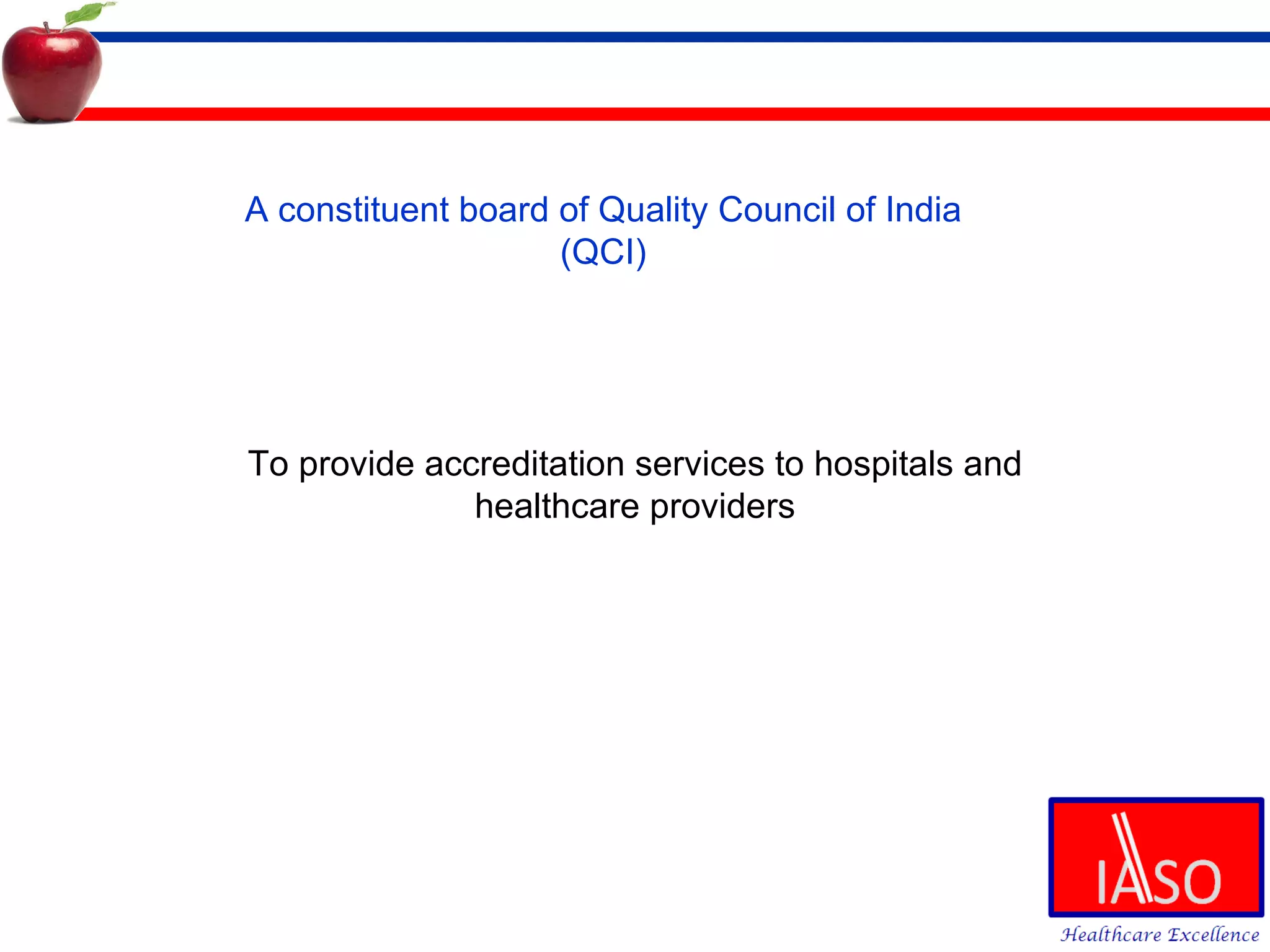 A constituent board of Quality Council of India (QCI)

To provide accreditation services to hospitals and healthcare providers

IASO

Healthcare Excellence